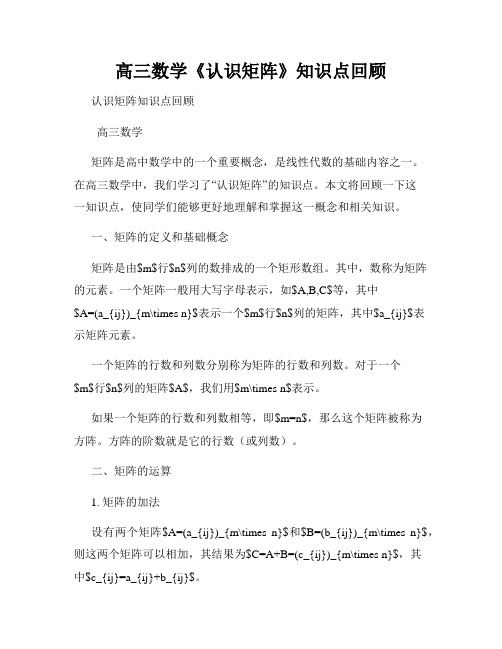 高三数学《认识矩阵》知识点回顾

认识矩阵知识点回顾

高三数学

矩阵是高中数学中的一个重要概念，是线性代数的基础内容之一。在高三数学中，我们学习了“认识矩阵”的知识点。本文将回顾一下这一知识点，使同学们能够更好地理解和掌握这一概念和相关知识。

一、矩阵的定义和基础概念

矩阵是由\$m\$行\$n\$列的数排成的一个矩形数组。其中，数称为矩阵的元素。一个矩阵一般用大写字母表示，如\$A,B,C\$等，其中\$A=(a_{ij})_{m\times n}\$表示一个\$m\$行\$n\$列的矩阵，其中\$a_{ij}\$表示矩阵元素。

一个矩阵的行数和列数分别称为矩阵的行数和列数。对于一个\$m\$行\$n\$列的矩阵\$A\$，我们用\$m\times n\$表示。

如果一个矩阵的行数和列数相等，即\$m=n\$，那么这个矩阵被称为方阵。方阵的阶数就是它的行数（或列数）。

二、矩阵的运算

1. 矩阵的加法

设有两个矩阵\$A=(a_{ij})_{m\times n}\$和\$B=(b_{ij})_{m\times n}\$，则这两个矩阵可以相加，其结果为\$C=A+B=(c_{ij})_{m\times n}\$，其中\$c_{ij}=a_{ij}+b_{ij}\$。